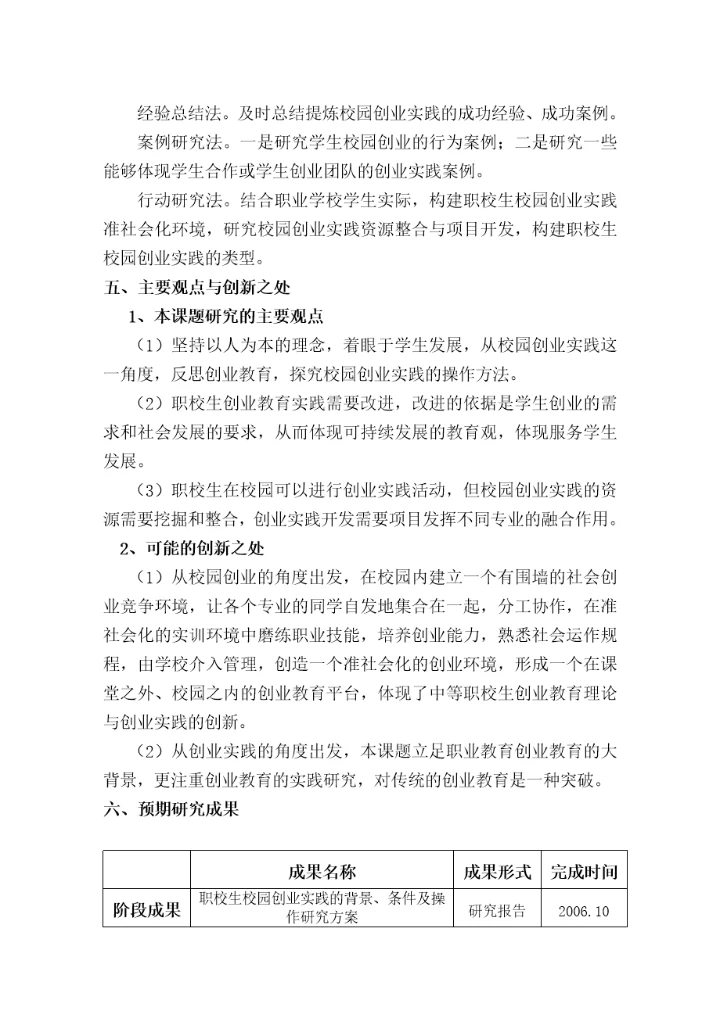 经验总结法。及时总结提炼校园创业实践的成功经验、成功案例。

案例研究法。一是研究学生校园创业的行为案例；二是研究一些能够体现学生合作或学生创业团队的创业实践案例。

行动研究法。结合职业学校学生实际，构建职校生校园创业实践准社会化环境，研究校园创业实践资源整合与项目开发，构建职校生校园创业实践的类型。

五、主要观点与创新之处

1、本课题研究的主要观点

（1）坚持以人为本的理念，着眼于学生发展，从校园创业实践这一角度，反思创业教育，探究校园创业实践的操作方法。

（2）职校生创业教育实践需要改进，改进的依据是学生创业的需求和社会发展的要求，从而体现可持续发展的教育观，体现服务学生发展。

（3）职校生在校园可以进行创业实践活动，但校园创业实践的资源需要挖掘和整合，创业实践开发需要项目发挥不同专业的融合作用。

2、可能的创新之处

（1）从校园创业的角度出发，在校园内建立一个有围墙的社会创业竞争环境，让各个专业的同学自发地集合在一起，分工协作，在准社会化的实训环境中磨练职业技能，培养创业能力，熟悉社会运作规程，由学校介入管理，创造一个准社会化的创业环境，形成一个在课堂之外、校园之内的创业教育平台，体现了中等职校生创业教育理论与创业实践的创新。

（2）从创业实践的角度出发，本课题立足职业教育创业教育的大背景，更注重创业教育的实践研究，对传统的创业教育是一种突破。

六、预期研究成果

| | 成果名称 | 成果形式 | 完成时间 |
|---|---|---|---|
| 阶段成果 | 职校生校园创业实践的背景、条件及操作研究方案 | 研究报告 | 2006.10 |